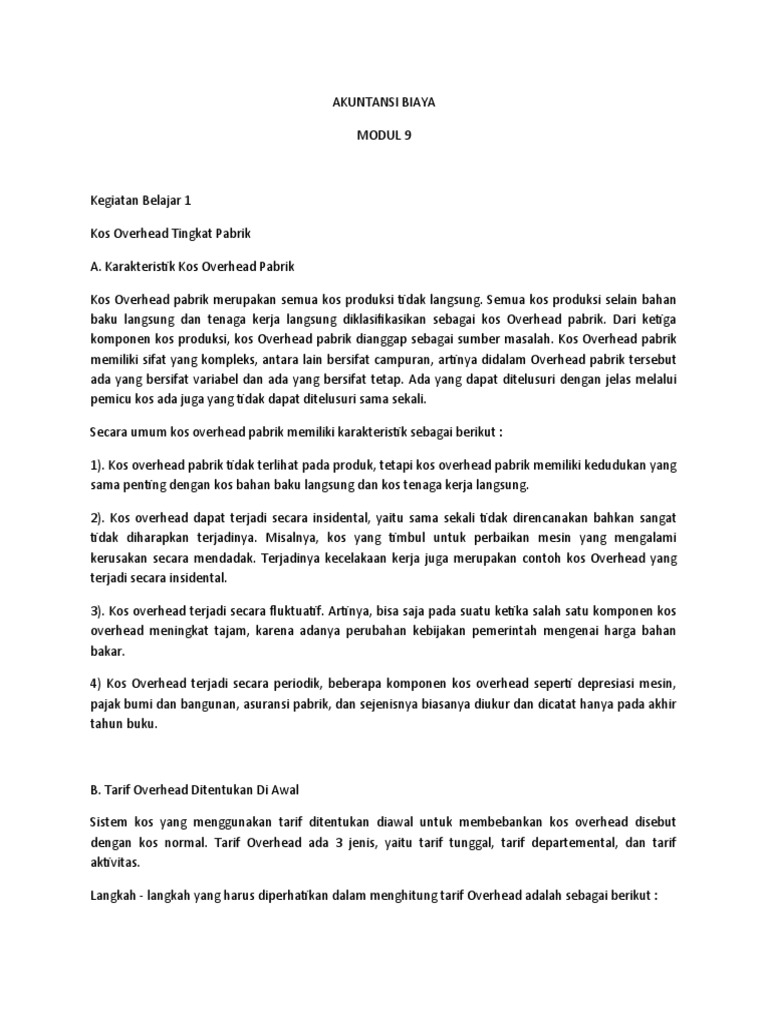 AKUNTANSI BIAYA

MODUL 9

Kegiatan Belajar 1

Kos Overhead Tingkat Pabrik

A. Karakteristik Kos Overhead Pabrik

Kos Overhead pabrik merupakan semua kos produksi tidak langsung. Semua kos produksi selain bahan baku langsung dan tenaga kerja langsung diklasifikasikan sebagai kos Overhead pabrik. Dari ketiga komponen kos produksi, kos Overhead pabrik dianggap sebagai sumber masalah. Kos Overhead pabrik memiliki sifat yang kompleks, antara lain bersifat campuran, artinya didalam Overhead pabrik tersebut ada yang bersifat variabel dan ada yang bersifat tetap. Ada yang dapat ditelusuri dengan jelas melalui pemicu kos ada juga yang tidak dapat ditelusuri sama sekali.

Secara umum kos overhead pabrik memiliki karakteristik sebagai berikut :

1). Kos overhead pabrik tidak terlihat pada produk, tetapi kos overhead pabrik memiliki kedudukan yang sama penting dengan kos bahan baku langsung dan kos tenaga kerja langsung.

2). Kos overhead dapat terjadi secara insidental, yaitu sama sekali tidak direncanakan bahkan sangat tidak diharapkan terjadinya. Misalnya, kos yang timbul untuk perbaikan mesin yang mengalami kerusakan secara mendadak. Terjadinya kecelakaan kerja juga merupakan contoh kos Overhead yang terjadi secara insidental.

3). Kos overhead terjadi secara fluktuatif. Artinya, bisa saja pada suatu ketika salah satu komponen kos overhead meningkat tajam, karena adanya perubahan kebijakan pemerintah mengenai harga bahan bakar.

4) Kos Overhead terjadi secara periodik, beberapa komponen kos overhead seperti depresiasi mesin, pajak bumi dan bangunan, asuransi pabrik, dan sejenisnya biasanya diukur dan dicatat hanya pada akhir tahun buku.

B. Tarif Overhead Ditentukan Di Awal

Sistem kos yang menggunakan tarif ditentukan diawal untuk membebankan kos overhead disebut dengan kos normal. Tarif Overhead ada 3 jenis, yaitu tarif tunggal, tarif departemental, dan tarif aktivitas.

Langkah - langkah yang harus diperhatikan dalam menghitung tarif Overhead adalah sebagai berikut :